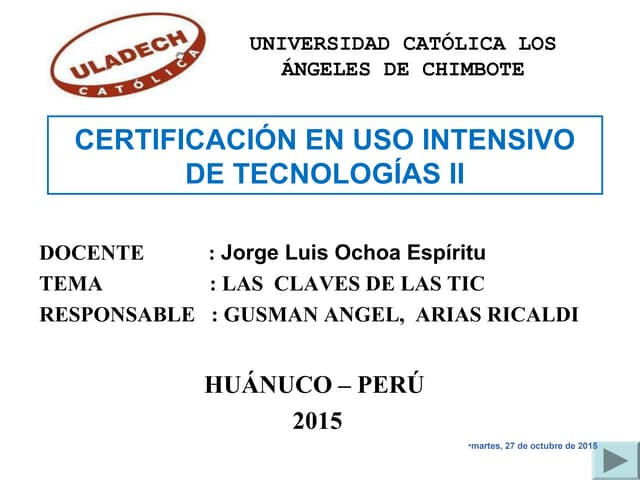 ULADECH
CATÓLICA

UNIVERSIDAD CATÓLICA LOS ÁNGELES DE CHIMBOTE

CERTIFICACIÓN EN USO INTENSIVO DE TECNOLOGÍAS II

DOCENTE : Jorge Luis Ochoa Espíritu
TEMA : LAS CLAVES DE LAS TIC
RESPONSABLE : GUSMAN ANGEL, ARIAS RICALDI

HUÁNUCO – PERÚ
2015

•martes, 27 de octubre de 2015